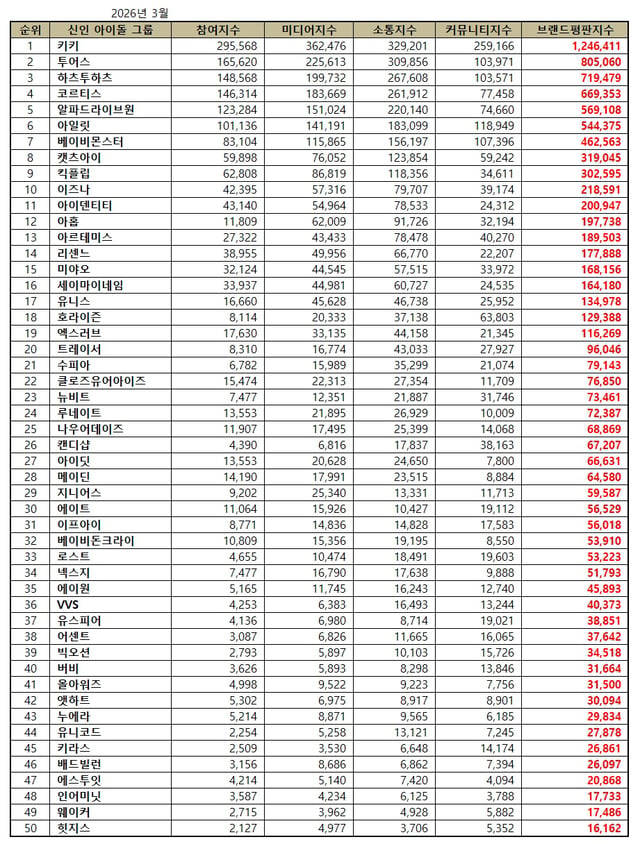 2026년 3월

| 순위 | 신인 아이돌 그룹 | 참여지수 | 미디어지수 | 소통지수 | 커뮤니티지수 | 브랜드평판지수 |
|---|---|---|---|---|---|---|
| 1 | 키키 | 295,568 | 362,476 | 329,201 | 259,166 | 1,246,411 |
| 2 | 투어스 | 165,620 | 225,613 | 309,856 | 103,971 | 805,060 |
| 3 | 하츠투하츠 | 148,568 | 199,732 | 267,608 | 103,571 | 719,479 |
| 4 | 코르티스 | 146,314 | 183,669 | 261,912 | 77,458 | 669,353 |
| 5 | 알파드라이브원 | 123,284 | 151,024 | 220,140 | 74,660 | 569,108 |
| 6 | 아일릿 | 101,136 | 141,191 | 183,099 | 118,949 | 544,375 |
| 7 | 베이비몬스터 | 83,104 | 115,865 | 156,197 | 107,396 | 462,563 |
| 8 | 캣츠아이 | 59,898 | 76,052 | 123,854 | 59,242 | 319,045 |
| 9 | 킥플립 | 62,808 | 86,819 | 118,356 | 34,611 | 302,595 |
| 10 | 이즈나 | 42,395 | 57,316 | 79,707 | 39,174 | 218,591 |
| 11 | 아이덴티티 | 43,140 | 54,964 | 78,533 | 24,312 | 200,947 |
| 12 | 아홉 | 11,809 | 62,009 | 91,726 | 32,194 | 197,738 |
| 13 | 아르테미스 | 27,322 | 43,433 | 78,478 | 40,270 | 189,503 |
| 14 | 리센느 | 38,955 | 49,956 | 66,770 | 22,207 | 177,888 |
| 15 | 미야오 | 32,124 | 44,545 | 57,515 | 33,972 | 168,156 |
| 16 | 세이마이네임 | 33,937 | 44,981 | 60,727 | 24,535 | 164,180 |
| 17 | 유니스 | 16,660 | 45,628 | 46,738 | 25,952 | 134,978 |
| 18 | 호라이즌 | 8,114 | 20,333 | 37,138 | 63,803 | 129,388 |
| 19 | 엑스러브 | 17,630 | 33,135 | 44,158 | 21,345 | 116,269 |
| 20 | 트레이서 | 8,310 | 16,774 | 43,033 | 27,927 | 96,046 |
| 21 | 수피아 | 6,782 | 15,989 | 35,299 | 21,074 | 79,143 |
| 22 | 클로즈유어아이즈 | 15,474 | 22,313 | 27,354 | 11,709 | 76,850 |
| 23 | 뉴비트 | 7,477 | 12,351 | 21,887 | 31,746 | 73,461 |
| 24 | 루네이트 | 13,553 | 21,895 | 26,929 | 10,009 | 72,387 |
| 25 | 나우어데이즈 | 11,907 | 17,495 | 25,399 | 14,068 | 68,869 |
| 26 | 캔디샵 | 4,390 | 6,816 | 17,837 | 38,163 | 67,207 |
| 27 | 아이딧 | 13,553 | 20,628 | 24,650 | 7,800 | 66,631 |
| 28 | 메이딘 | 14,190 | 17,991 | 23,515 | 8,884 | 64,580 |
| 29 | 지니어스 | 9,202 | 25,340 | 13,331 | 11,713 | 59,587 |
| 30 | 에이트 | 11,064 | 15,926 | 10,427 | 19,112 | 56,529 |
| 31 | 이프아이 | 8,771 | 14,836 | 14,828 | 17,583 | 56,018 |
| 32 | 베이비돈크라이 | 10,809 | 15,356 | 19,195 | 8,550 | 53,910 |
| 33 | 로스트 | 4,655 | 10,474 | 18,491 | 19,603 | 53,223 |
| 34 | 넥스지 | 7,477 | 16,790 | 17,638 | 9,888 | 51,793 |
| 35 | 에이원 | 5,165 | 11,745 | 16,243 | 12,740 | 45,893 |
| 36 | VVS | 4,253 | 6,383 | 16,493 | 13,244 | 40,373 |
| 37 | 유스피어 | 4,136 | 6,980 | 8,714 | 19,021 | 38,851 |
| 38 | 어센트 | 3,087 | 6,826 | 11,665 | 16,065 | 37,642 |
| 39 | 빅오션 | 2,793 | 5,897 | 10,103 | 15,726 | 34,518 |
| 40 | 버비 | 3,626 | 5,893 | 8,298 | 13,846 | 31,664 |
| 41 | 올아워즈 | 4,998 | 9,522 | 9,223 | 7,756 | 31,500 |
| 42 | 앳하트 | 5,302 | 6,975 | 8,917 | 8,901 | 30,094 |
| 43 | 누에라 | 5,214 | 8,871 | 9,565 | 6,185 | 29,834 |
| 44 | 유니코드 | 2,254 | 5,258 | 13,121 | 7,245 | 27,878 |
| 45 | 키라스 | 2,509 | 3,530 | 6,648 | 14,174 | 26,861 |
| 46 | 배드빌런 | 3,156 | 8,686 | 6,862 | 7,394 | 26,097 |
| 47 | 에스투잇 | 4,214 | 5,140 | 7,420 | 4,094 | 20,868 |
| 48 | 인어미닛 | 3,587 | 4,234 | 6,125 | 3,788 | 17,733 |
| 49 | 웨이커 | 2,715 | 3,962 | 4,928 | 5,882 | 17,486 |
| 50 | 힛지스 | 2,127 | 4,977 | 3,706 | 5,352 | 16,162 |